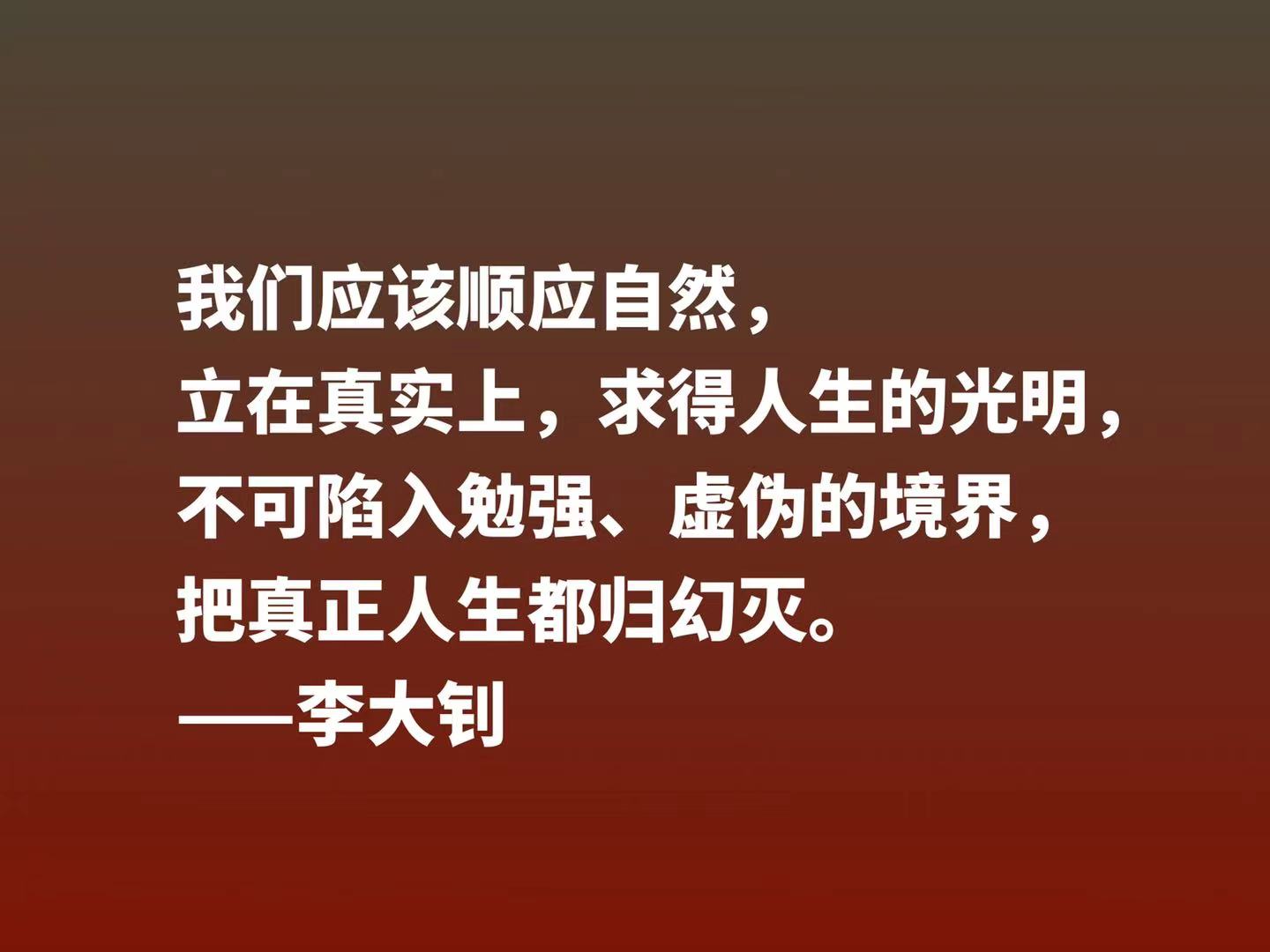 我们应该顺应自然，
立在真实上，求得人生的光明，
不可陷入勉强、虚伪的境界，
把真正人生都归幻灭。
——李大钊